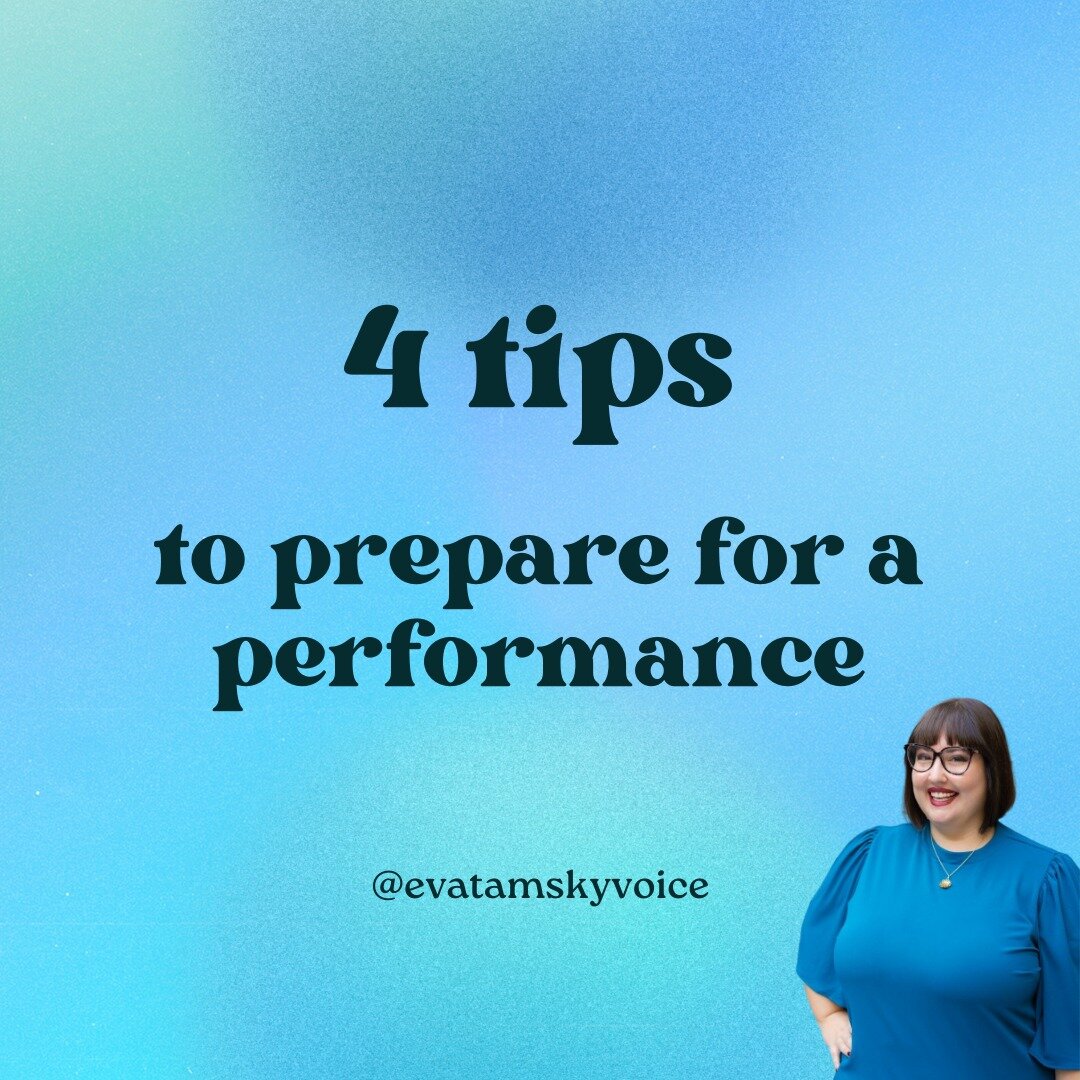 4 tips

to prepare for a performance

@evatamskyvoice